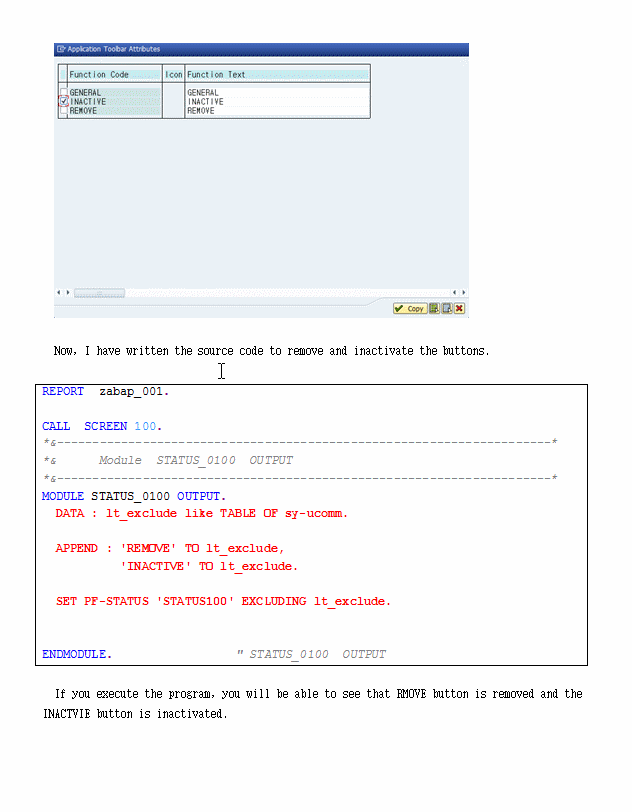 Application Toolbar Attributes

| Function Code | Icon | Function Text |
|---|---|---|
| GENERAL | | GENERAL |
| INACTIVE | | INACTIVE |
| REMOVE | | REMOVE |

Copy

Now, I have written the source code to remove and inactivate the buttons.

REPORT zabap_001.

CALL SCREEN 100.
*&---------------------------------------------------------------------*
*& Module STATUS_0100 OUTPUT
*&---------------------------------------------------------------------*
MODULE STATUS_0100 OUTPUT.
DATA : lt_exclude like TABLE OF sy-ucomm.

APPEND : 'REMOVE' TO lt_exclude,
'INACTIVE' TO lt_exclude.

SET PF-STATUS 'STATUS100' EXCLUDING lt_exclude.

ENDMODULE. " STATUS_0100 OUTPUT

If you execute the program, you will be able to see that RMOVE button is removed and the INACTVIE button is inactivated.